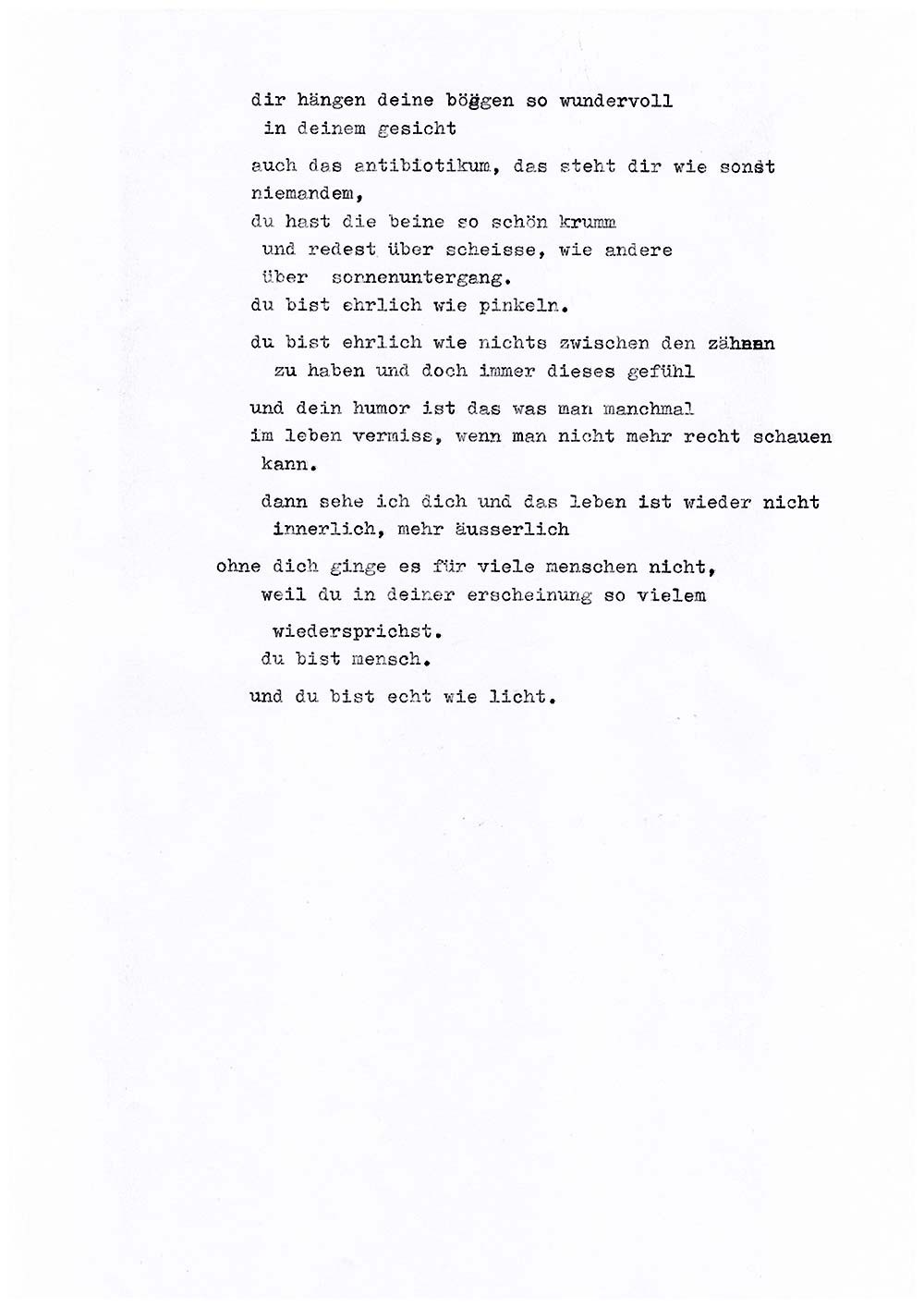 dir hängen deine böggen so wundervoll
in deinem gesicht

auch das antibiotikum, das steht dir wie sonst niemandem,
du hast die beine so schön krumm
und redest über scheisse, wie andere
über sonnenuntergang.
du bist ehrlich wie pinkeln.

du bist ehrlich wie nichts zwischen den zähnen
zu haben und doch immer dieses gefühl

und dein humor ist das was man manchmal
im leben vermiss, wenn man nicht mehr recht schauen kann.

dann sehe ich dich und das leben ist wieder nicht
innerlich, mehr äusserlich

ohne dich ginge es für viele menschen nicht,
weil du in deiner erscheinung so vielem

wiedersprichst.
du bist mensch.

und du bist echt wie licht.